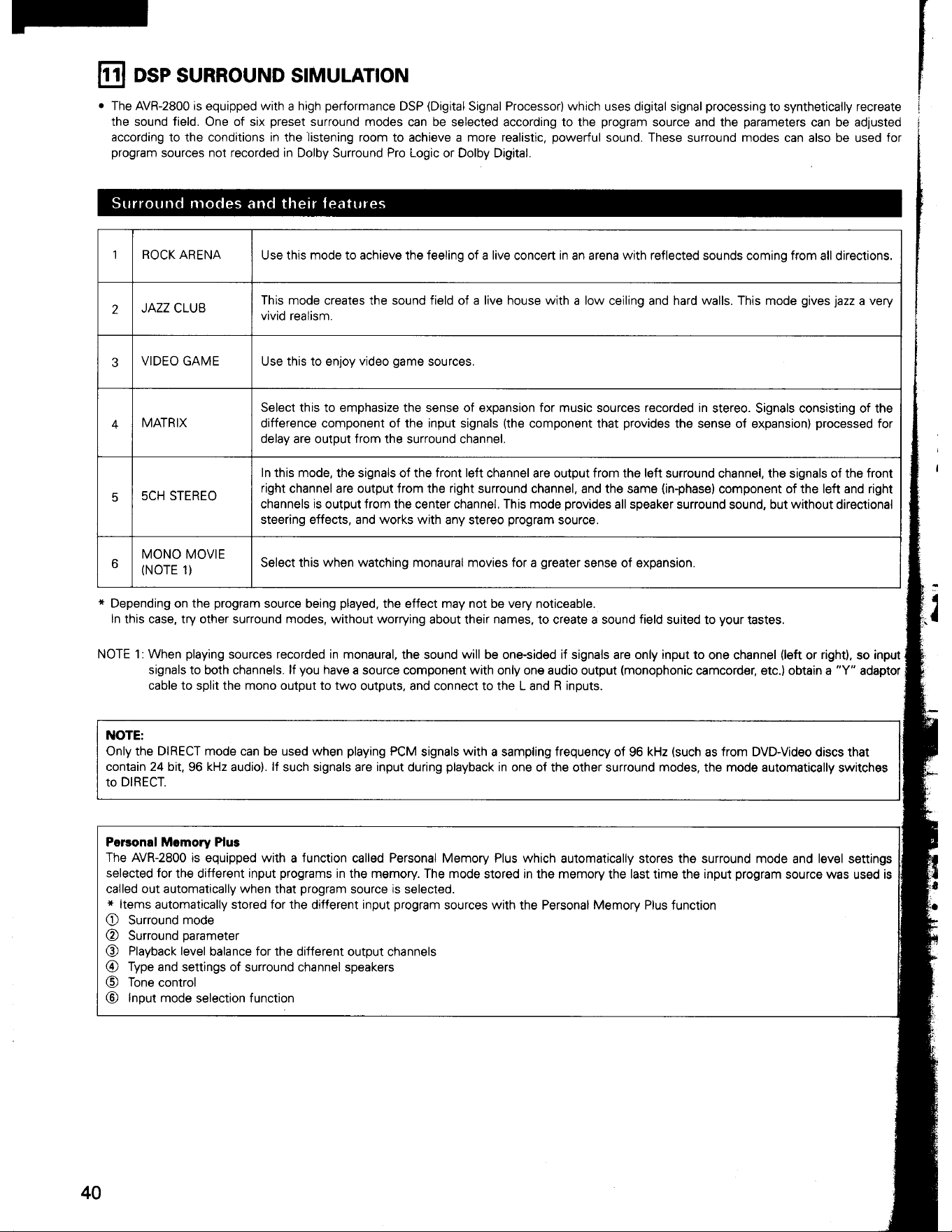 11 DSP SURROUND SIMULATION

• The AVR-2800 is equipped with a high performance DSP (Digital Signal Processor) which uses digital signal processing to synthetically recreate the sound field. One of six preset surround modes can be selected according to the program source and the parameters can be adjusted according to the conditions in the listening room to achieve a more realistic, powerful sound. These surround modes can also be used for program sources not recorded in Dolby Surround Pro Logic or Dolby Digital.

Surround modes and their features

| 1 | ROCK ARENA | Use this mode to achieve the feeling of a live concert in an arena with reflected sounds coming from all directions. |
|---|---|---|
| 2 | JAZZ CLUB | This mode creates the sound field of a live house with a low ceiling and hard walls. This mode gives jazz a very vivid realism. |
| 3 | VIDEO GAME | Use this to enjoy video game sources. |
| 4 | MATRIX | Select this to emphasize the sense of expansion for music sources recorded in stereo. Signals consisting of the difference component of the input signals (the component that provides the sense of expansion) processed for delay are output from the surround channel. |
| 5 | 5CH STEREO | In this mode, the signals of the front left channel are output from the left surround channel, the signals of the front right channel are output from the right surround channel, and the same (in-phase) component of the left and right channels is output from the center channel. This mode provides all speaker surround sound, but without directional steering effects, and works with any stereo program source. |
| 6 | MONO MOVIE (NOTE 1) | Select this when watching monaural movies for a greater sense of expansion. |

* Depending on the program source being played, the effect may not be very noticeable.
In this case, try other surround modes, without worrying about their names, to create a sound field suited to your tastes.

NOTE 1: When playing sources recorded in monaural, the sound will be one-sided if signals are only input to one channel (left or right), so input signals to both channels. If you have a source component with only one audio output (monophonic camcorder, etc.) obtain a "Y" adaptor cable to split the mono output to two outputs, and connect to the L and R inputs.

NOTE:
Only the DIRECT mode can be used when playing PCM signals with a sampling frequency of 96 kHz (such as from DVD-Video discs that contain 24 bit, 96 kHz audio). If such signals are input during playback in one of the other surround modes, the mode automatically switches to DIRECT.

Personal Memory Plus
The AVR-2800 is equipped with a function called Personal Memory Plus which automatically stores the surround mode and level settings selected for the different input programs in the memory. The mode stored in the memory the last time the input program source was used is called out automatically when that program source is selected.
* Items automatically stored for the different input program sources with the Personal Memory Plus function
① Surround mode
② Surround parameter
③ Playback level balance for the different output channels
④ Type and settings of surround channel speakers
⑤ Tone control
⑥ Input mode selection function

40